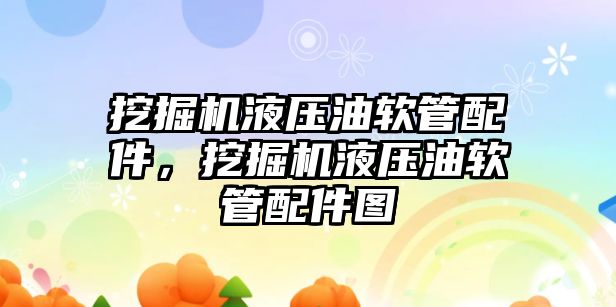 挖掘机液压油软管配件，挖掘机液压油软管配件图